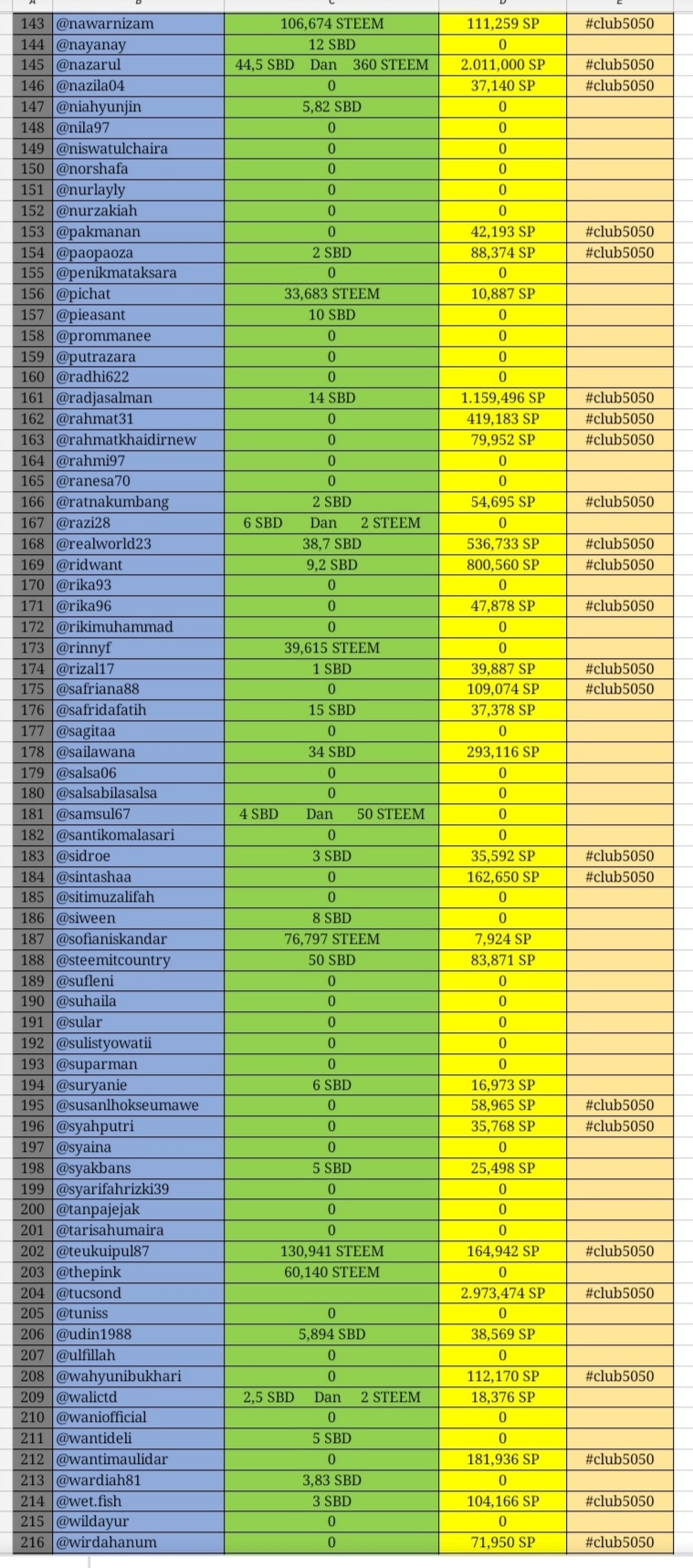 | A | B | C | D | E |
|---|---|---|---|---|
| 143 | @nawarnizam | 106,674 STEEM | 111,259 SP | #club5050 |
| 144 | @nayanay | 12 SBD | 0 | |
| 145 | @nazarul | 44,5 SBD Dan 360 STEEM | 2.011,000 SP | #club5050 |
| 146 | @nazila04 | 0 | 37,140 SP | #club5050 |
| 147 | @niahyunjin | 5,82 SBD | 0 | |
| 148 | @nila97 | 0 | 0 | |
| 149 | @niswatulchaira | 0 | 0 | |
| 150 | @norshafa | 0 | 0 | |
| 151 | @nurlayly | 0 | 0 | |
| 152 | @nurzakiah | 0 | 0 | |
| 153 | @pakmanan | 0 | 42,193 SP | #club5050 |
| 154 | @paopaoza | 2 SBD | 88,374 SP | #club5050 |
| 155 | @penikmataksara | 0 | 0 | |
| 156 | @pichat | 33,683 STEEM | 10,887 SP | |
| 157 | @pieasant | 10 SBD | 0 | |
| 158 | @prommanee | 0 | 0 | |
| 159 | @putrazara | 0 | 0 | |
| 160 | @radhi622 | 0 | 0 | |
| 161 | @radjasalman | 14 SBD | 1.159,496 SP | #club5050 |
| 162 | @rahmat31 | 0 | 419,183 SP | #club5050 |
| 163 | @rahmatkhaidirnew | 0 | 79,952 SP | #club5050 |
| 164 | @rahmi97 | 0 | 0 | |
| 165 | @ranesa70 | 0 | 0 | |
| 166 | @ratnakumbang | 2 SBD | 54,695 SP | #club5050 |
| 167 | @razi28 | 6 SBD Dan 2 STEEM | 0 | |
| 168 | @realworld23 | 38,7 SBD | 536,733 SP | #club5050 |
| 169 | @ridwant | 9,2 SBD | 800,560 SP | #club5050 |
| 170 | @rika93 | 0 | 0 | |
| 171 | @rika96 | 0 | 47,878 SP | #club5050 |
| 172 | @rikimuhammad | 0 | 0 | |
| 173 | @rinnyf | 39,615 STEEM | 0 | |
| 174 | @rizal17 | 1 SBD | 39,887 SP | #club5050 |
| 175 | @safriana88 | 0 | 109,074 SP | #club5050 |
| 176 | @safridafatih | 15 SBD | 37,378 SP | |
| 177 | @sagitaa | 0 | 0 | |
| 178 | @sailawana | 34 SBD | 293,116 SP | |
| 179 | @salsa06 | 0 | 0 | |
| 180 | @salsabilasalsa | 0 | 0 | |
| 181 | @samsul67 | 4 SBD Dan 50 STEEM | 0 | |
| 182 | @santikomalasari | 0 | 0 | |
| 183 | @sidroe | 3 SBD | 35,592 SP | #club5050 |
| 184 | @sintashaa | 0 | 162,650 SP | #club5050 |
| 185 | @sitimuzalifah | 0 | 0 | |
| 186 | @siween | 8 SBD | 0 | |
| 187 | @sofianiskandar | 76,797 STEEM | 7,924 SP | |
| 188 | @steemitcountry | 50 SBD | 83,871 SP | |
| 189 | @sufleni | 0 | 0 | |
| 190 | @suhaila | 0 | 0 | |
| 191 | @sular | 0 | 0 | |
| 192 | @sulistyowatii | 0 | 0 | |
| 193 | @suparman | 0 | 0 | |
| 194 | @suryanie | 6 SBD | 16,973 SP | |
| 195 | @susanlhokseumawe | 0 | 58,965 SP | #club5050 |
| 196 | @syahputri | 0 | 35,768 SP | #club5050 |
| 197 | @syaina | 0 | 0 | |
| 198 | @syakbans | 5 SBD | 25,498 SP | |
| 199 | @syarifahrizki39 | 0 | 0 | |
| 200 | @tanpajejak | 0 | 0 | |
| 201 | @tarisahumaira | 0 | 0 | |
| 202 | @teukuipul87 | 130,941 STEEM | 164,942 SP | #club5050 |
| 203 | @thepink | 60,140 STEEM | 0 | |
| 204 | @tucsond | | 2.973,474 SP | #club5050 |
| 205 | @tuniss | 0 | 0 | |
| 206 | @udin1988 | 5,894 SBD | 38,569 SP | |
| 207 | @ulfillah | 0 | 0 | |
| 208 | @wahyunibukhari | 0 | 112,170 SP | #club5050 |
| 209 | @walictd | 2,5 SBD Dan 2 STEEM | 18,376 SP | |
| 210 | @waniofficial | 0 | 0 | |
| 211 | @wantideli | 5 SBD | 0 | |
| 212 | @wantimaulidar | 0 | 181,936 SP | #club5050 |
| 213 | @wardiah81 | 3,83 SBD | 0 | |
| 214 | @wet.fish | 3 SBD | 104,166 SP | #club5050 |
| 215 | @wildayur | 0 | 0 | |
| 216 | @wirdahanum | 0 | 71,950 SP | #club5050 |